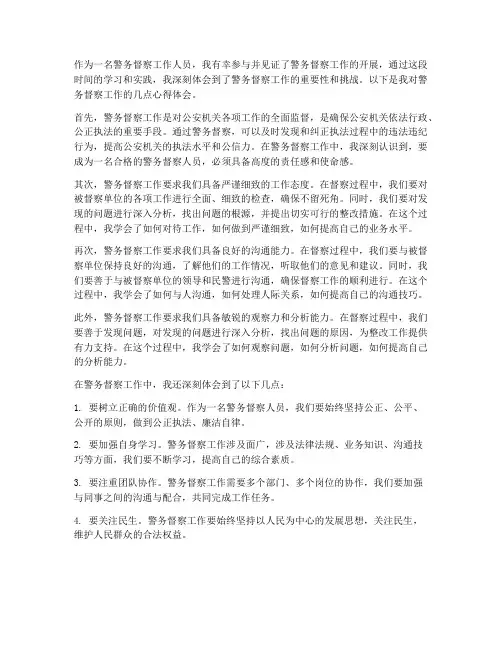 作为一名警务督察工作人员，我有幸参与并见证了警务督察工作的开展，通过这段时间的学习和实践，我深刻体会到了警务督察工作的重要性和挑战。以下是我对警务督察工作的几点心得体会。

首先，警务督察工作是对公安机关各项工作的全面监督，是确保公安机关依法行政、公正执法的重要手段。通过警务督察，可以及时发现和纠正执法过程中的违法违纪行为，提高公安机关的执法水平和公信力。在警务督察工作中，我深刻认识到，要成为一名合格的警务督察人员，必须具备高度的责任感和使命感。

其次，警务督察工作要求我们具备严谨细致的工作态度。在督察过程中，我们要对被督察单位的各项工作进行全面、细致的检查，确保不留死角。同时，我们要对发现的问题进行深入分析，找出问题的根源，并提出切实可行的整改措施。在这个过程中，我学会了如何对待工作，如何做到严谨细致，如何提高自己的业务水平。

再次，警务督察工作要求我们具备良好的沟通能力。在督察过程中，我们要与被督察单位保持良好的沟通，了解他们的工作情况，听取他们的意见和建议。同时，我们要善于与被督察单位的领导和民警进行沟通，确保督察工作的顺利进行。在这个过程中，我学会了如何与人沟通，如何处理人际关系，如何提高自己的沟通技巧。

此外，警务督察工作要求我们具备敏锐的观察力和分析能力。在督察过程中，我们要善于发现问题，对发现的问题进行深入分析，找出问题的原因，为整改工作提供有力支持。在这个过程中，我学会了如何观察问题，如何分析问题，如何提高自己的分析能力。

在警务督察工作中，我还深刻体会到了以下几点：

1. 要树立正确的价值观。作为一名警务督察人员，我们要始终坚持公正、公平、公开的原则，做到公正执法、廉洁自律。

2. 要加强自身学习。警务督察工作涉及面广，涉及法律法规、业务知识、沟通技巧等方面，我们要不断学习，提高自己的综合素质。

3. 要注重团队协作。警务督察工作需要多个部门、多个岗位的协作，我们要加强与同事之间的沟通与配合，共同完成工作任务。

4. 要关注民生。警务督察工作要始终坚持以人民为中心的发展思想，关注民生，维护人民群众的合法权益。